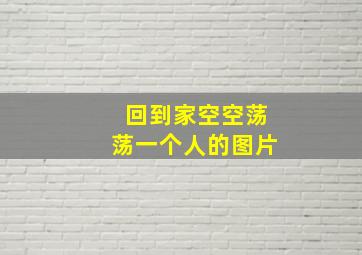 回到家空空荡荡一个人的图片